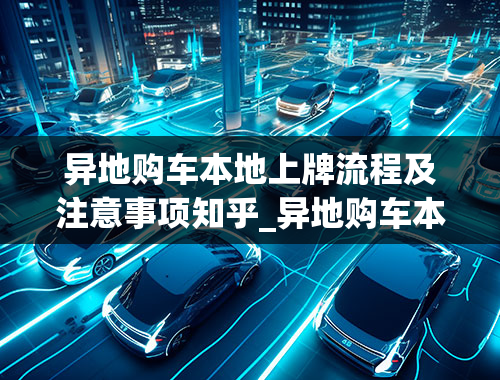 异地购车本地上牌流程及注意事项知乎_异地购车本